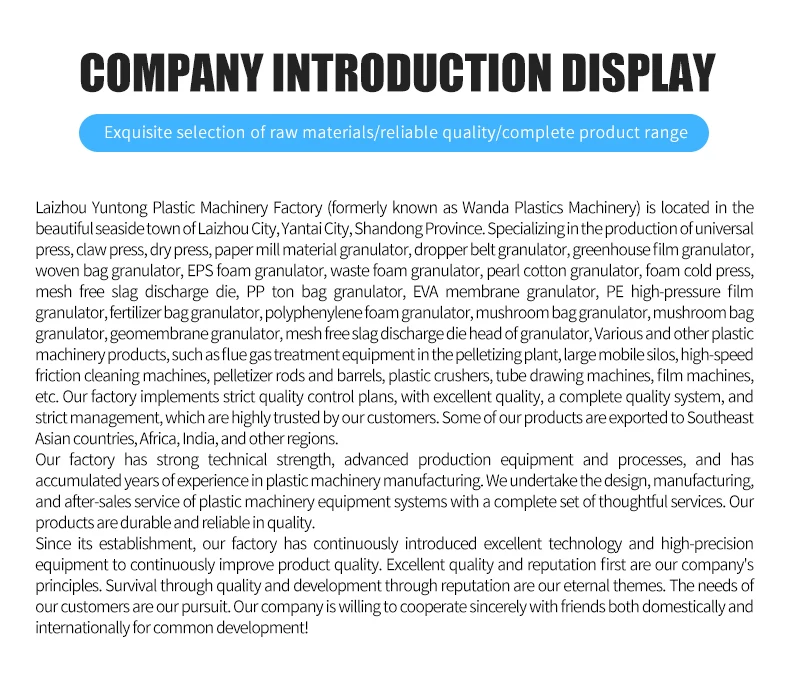 COMPANY INTRODUCTION DISPLAY

Exquisite selection of raw materials/reliable quality/complete product range

Laizhou Yuntong Plastic Machinery Factory (formerly known as Wanda Plastics Machinery) is located in the beautiful seaside town of Laizhou City, Yantai City, Shandong Province. Specializing in the production of universal press, claw press, dry press, paper mill material granulator, dropper belt granulator, greenhouse film granulator, woven bag granulator, EPS foam granulator, waste foam granulator, pearl cotton granulator, foam cold press, mesh free slag discharge die, PP ton bag granulator, EVA membrane granulator, PE high-pressure film granulator, fertilizer bag granulator, polyphenylene foam granulator, mushroom bag granulator, mushroom bag granulator, geomembrane granulator, mesh free slag discharge die head of granulator, Various and other plastic machinery products, such as flue gas treatment equipment in the pelletizing plant, large mobile silos, high-speed friction cleaning machines, pelletizer rods and barrels, plastic crushers, tube drawing machines, film machines, etc. Our factory implements strict quality control plans, with excellent quality, a complete quality system, and strict management, which are highly trusted by our customers. Some of our products are exported to Southeast Asian countries, Africa, India, and other regions.
Our factory has strong technical strength, advanced production equipment and processes, and has accumulated years of experience in plastic machinery manufacturing. We undertake the design, manufacturing, and after-sales service of plastic machinery equipment systems with a complete set of thoughtful services. Our products are durable and reliable in quality.
Since its establishment, our factory has continuously introduced excellent technology and high-precision equipment to continuously improve product quality. Excellent quality and reputation first are our company's principles. Survival through quality and development through reputation are our eternal themes. The needs of our customers are our pursuit. Our company is willing to cooperate sincerely with friends both domestically and internationally for common development!